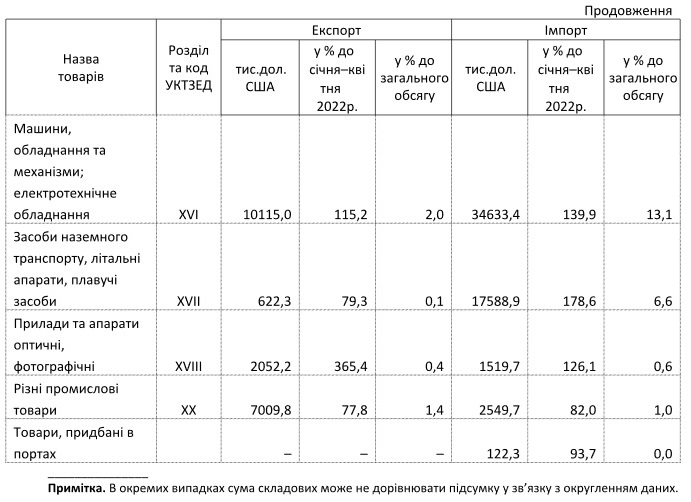 Продовження

| Назва товарів | Розділ та код УКТЗЕД | Експорт тис.дол. США | Експорт у % до січня–квітня 2022р. | Експорт у % до загального обсягу | Імпорт тис.дол. США | Імпорт у % до січня–квітня 2022р. | Імпорт у % до загального обсягу |
|---|---|---|---|---|---|---|---|
| Машини, обладнання та механізми; електротехнічне обладнання | XVI | 10115,0 | 115,2 | 2,0 | 34633,4 | 139,9 | 13,1 |
| Засоби наземного транспорту, літальні апарати, плавучі засоби | XVII | 622,3 | 79,3 | 0,1 | 17588,9 | 178,6 | 6,6 |
| Прилади та апарати оптичні, фотографічні | XVIII | 2052,2 | 365,4 | 0,4 | 1519,7 | 126,1 | 0,6 |
| Різні промислові товари | XX | 7009,8 | 77,8 | 1,4 | 2549,7 | 82,0 | 1,0 |
| Товари, придбані в портах | | – | – | – | 122,3 | 93,7 | 0,0 |

**Примітка.** В окремих випадках сума складових може не дорівнювати підсумку у зв'язку з округленням даних.